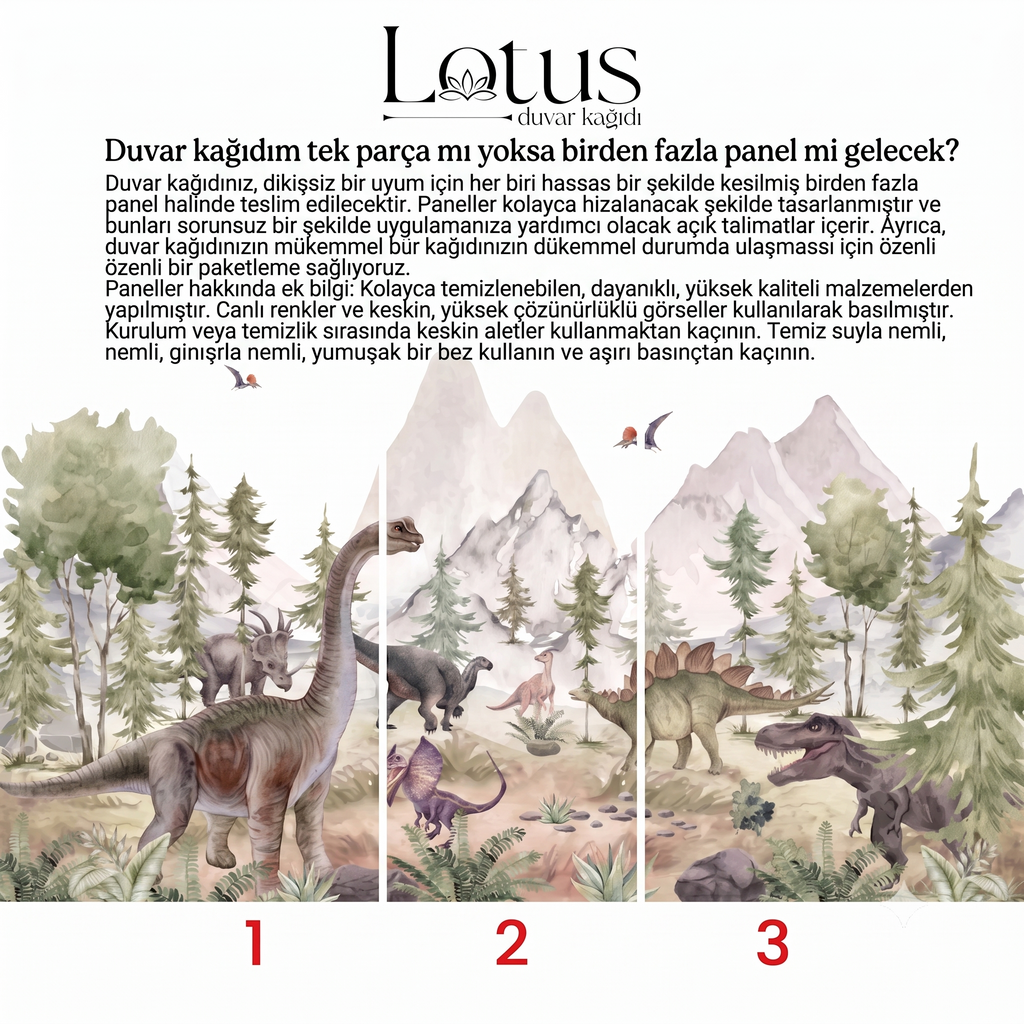 Lotus
duvar kağıdı

Duvar kağıdım tek parça mı yoksa birden fazla panel mi gelecek?

Duvar kağıdınız, dikişsiz bir uyum için her biri hassas bir şekilde kesilmiş birden fazla panel halinde teslim edilecektir. Paneller kolayca hizalanacak şekilde tasarlanmıştır ve bunları sorunsuz bir şekilde uygulamanıza yardımcı olacak açık talimatlar içerir. Ayrıca, duvar kağıdınızın mükemmel bür kağıdınızın dükemmel durumda ulaşmassı için özenli özenli bir paketleme sağlıyoruz.
Paneller hakkında ek bilgi: Kolayca temizlenebilen, dayanıklı, yüksek kaliteli malzemelerden yapılmıştır. Canlı renkler ve keskin, yüksek çözünürlüklü görseller kullanılarak basılmıştır. Kurulum veya temizlik sırasında keskin aletler kullanmaktan kaçının. Temiz suyla nemli, nemli, ginışrla nemli, yumuşak bir bez kullanın ve aşırı basınçtan kaçının.

1

2

3